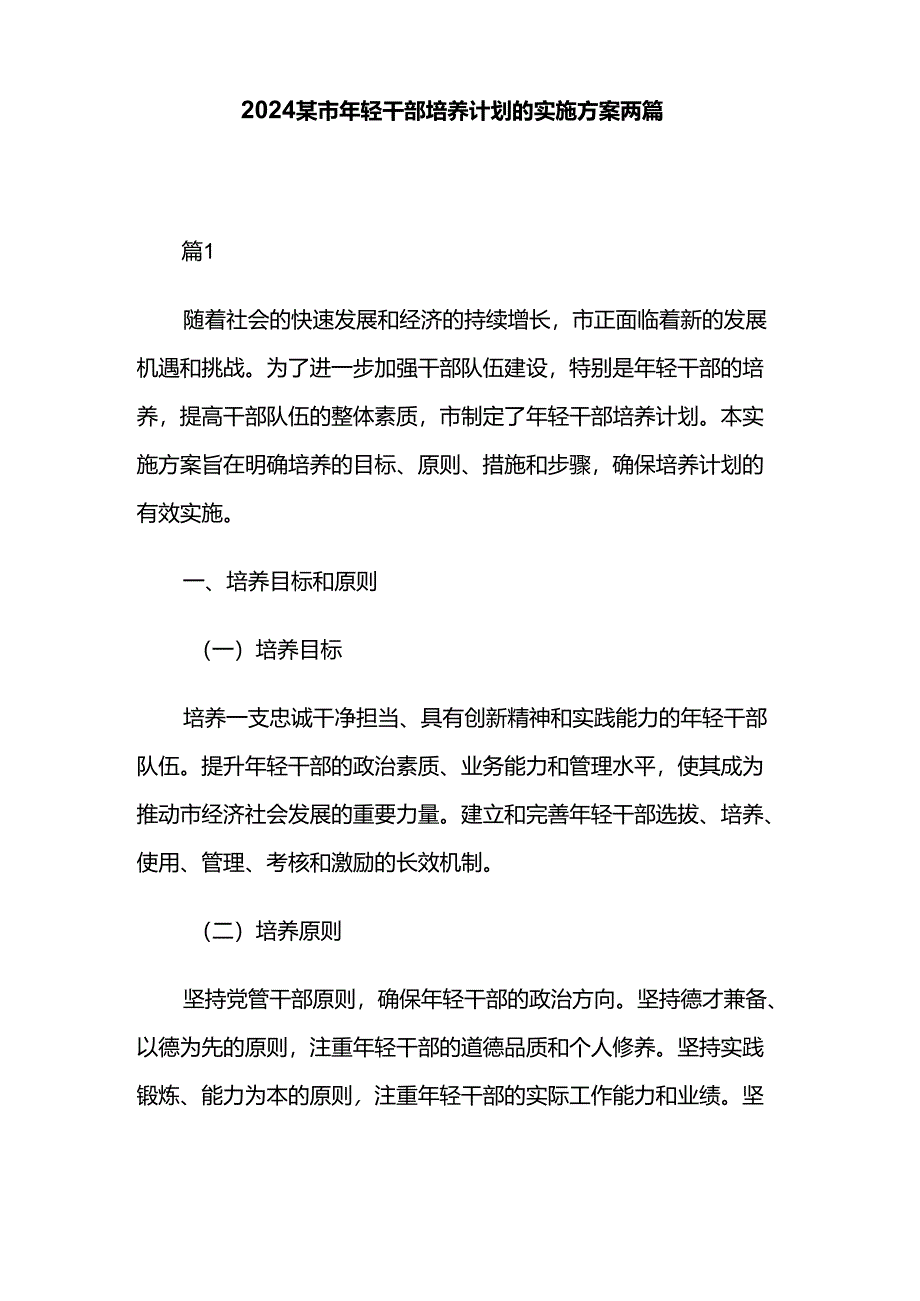 2024某市年轻干部培养计划的实施方案两篇

篇1

随着社会的快速发展和经济的持续增长，市正面临着新的发展机遇和挑战。为了进一步加强干部队伍建设，特别是年轻干部的培养，提高干部队伍的整体素质，市制定了年轻干部培养计划。本实施方案旨在明确培养的目标、原则、措施和步骤，确保培养计划的有效实施。

一、培养目标和原则

（一）培养目标

培养一支忠诚干净担当、具有创新精神和实践能力的年轻干部队伍。提升年轻干部的政治素质、业务能力和管理水平，使其成为推动市经济社会发展的重要力量。建立和完善年轻干部选拔、培养、使用、管理、考核和激励的长效机制。

（二）培养原则

坚持党管干部原则，确保年轻干部的政治方向。坚持德才兼备、以德为先的原则，注重年轻干部的道德品质和个人修养。坚持实践锻炼、能力为本的原则，注重年轻干部的实际工作能力和业绩。坚